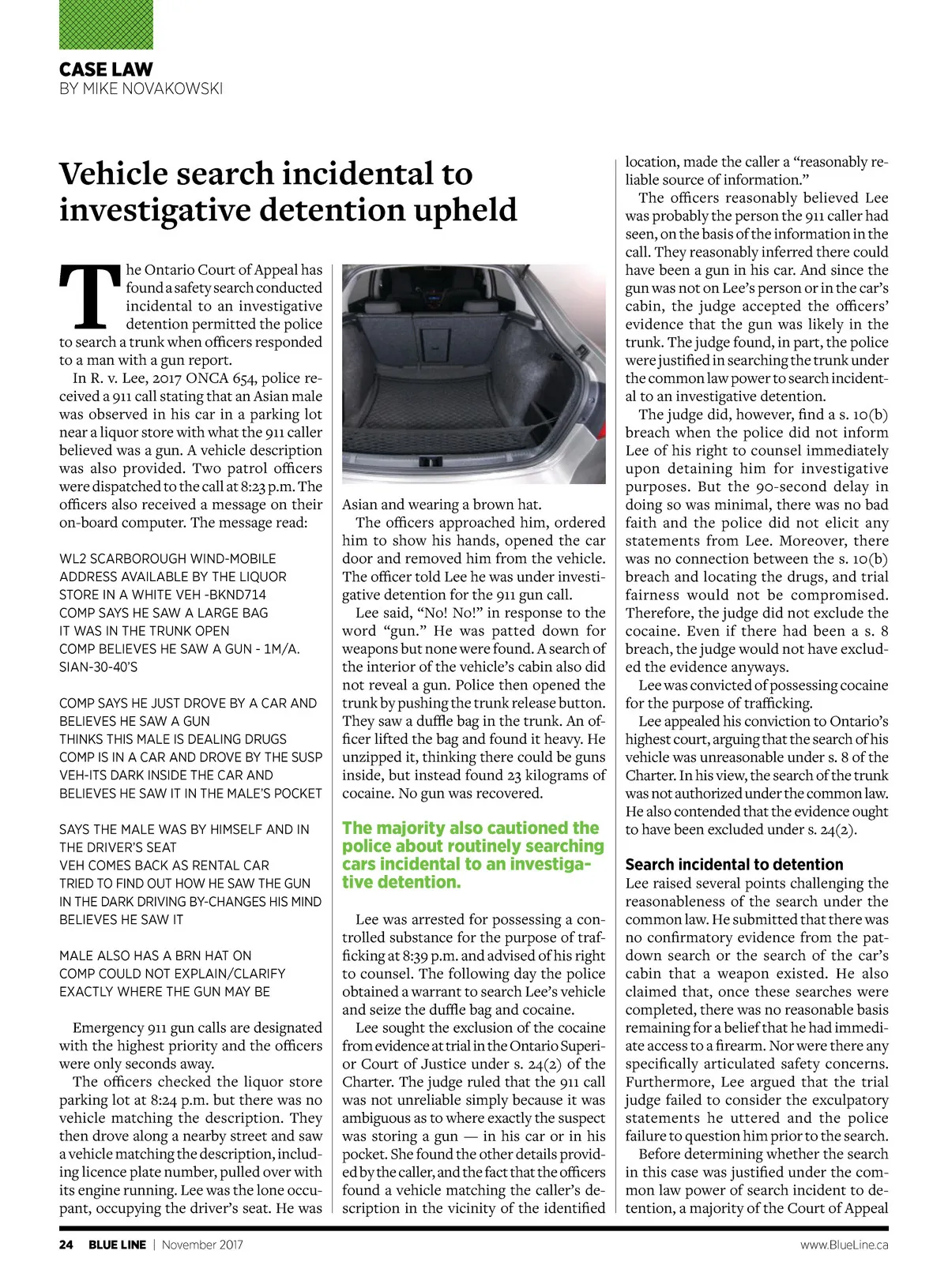 CASE LAW
BY MIKE NOVAKOWSKI

Vehicle search incidental to investigative detention upheld

The Ontario Court of Appeal has found a safety search conducted incidental to an investigative detention permitted the police to search a trunk when officers responded to a man with a gun report.

In R. v. Lee, 2017 ONCA 654, police received a 911 call stating that an Asian male was observed in his car in a parking lot near a liquor store with what the 911 caller believed was a gun. A vehicle description was also provided. Two patrol officers were dispatched to the call at 8:23 p.m. The officers also received a message on their on-board computer. The message read:

WL2 SCARBOROUGH WIND-MOBILE
ADDRESS AVAILABLE BY THE LIQUOR STORE IN A WHITE VEH -BKND714
COMP SAYS HE SAW A LARGE BAG
IT WAS IN THE TRUNK OPEN
COMP BELIEVES HE SAW A GUN - 1M/A.
SIAN-30-40'S

COMP SAYS HE JUST DROVE BY A CAR AND BELIEVES HE SAW A GUN
THINKS THIS MALE IS DEALING DRUGS
COMP IS IN A CAR AND DROVE BY THE SUSP VEH-ITS DARK INSIDE THE CAR AND BELIEVES HE SAW IT IN THE MALE'S POCKET

SAYS THE MALE WAS BY HIMSELF AND IN THE DRIVER'S SEAT
VEH COMES BACK AS RENTAL CAR
TRIED TO FIND OUT HOW HE SAW THE GUN IN THE DARK DRIVING BY-CHANGES HIS MIND
BELIEVES HE SAW IT

MALE ALSO HAS A BRN HAT ON
COMP COULD NOT EXPLAIN/CLARIFY EXACTLY WHERE THE GUN MAY BE

Emergency 911 gun calls are designated with the highest priority and the officers were only seconds away.

The officers checked the liquor store parking lot at 8:24 p.m. but there was no vehicle matching the description. They then drove along a nearby street and saw a vehicle matching the description, including licence plate number, pulled over with its engine running. Lee was the lone occupant, occupying the driver's seat. He was Asian and wearing a brown hat.

The officers approached him, ordered him to show his hands, opened the car door and removed him from the vehicle. The officer told Lee he was under investigative detention for the 911 gun call.

Lee said, "No! No!" in response to the word "gun." He was patted down for weapons but none were found. A search of the interior of the vehicle's cabin also did not reveal a gun. Police then opened the trunk by pushing the trunk release button. They saw a duffle bag in the trunk. An officer lifted the bag and found it heavy. He unzipped it, thinking there could be guns inside, but instead found 23 kilograms of cocaine. No gun was recovered.

The majority also cautioned the police about routinely searching cars incidental to an investigative detention.

Lee was arrested for possessing a controlled substance for the purpose of trafficking at 8:39 p.m. and advised of his right to counsel. The following day the police obtained a warrant to search Lee's vehicle and seize the duffle bag and cocaine.

Lee sought the exclusion of the cocaine from evidence at trial in the Ontario Superior Court of Justice under s. 24(2) of the Charter. The judge ruled that the 911 call was not unreliable simply because it was ambiguous as to where exactly the suspect was storing a gun — in his car or in his pocket. She found the other details provided by the caller, and the fact that the officers found a vehicle matching the caller's description in the vicinity of the identified location, made the caller a "reasonably reliable source of information."

The officers reasonably believed Lee was probably the person the 911 caller had seen, on the basis of the information in the call. They reasonably inferred there could have been a gun in his car. And since the gun was not on Lee's person or in the car's cabin, the judge accepted the officers' evidence that the gun was likely in the trunk. The judge found, in part, the police were justified in searching the trunk under the common law power to search incidental to an investigative detention.

The judge did, however, find a s. 10(b) breach when the police did not inform Lee of his right to counsel immediately upon detaining him for investigative purposes. But the 90-second delay in doing so was minimal, there was no bad faith and the police did not elicit any statements from Lee. Moreover, there was no connection between the s. 10(b) breach and locating the drugs, and trial fairness would not be compromised. Therefore, the judge did not exclude the cocaine. Even if there had been a s. 8 breach, the judge would not have excluded the evidence anyways.

Lee was convicted of possessing cocaine for the purpose of trafficking.

Lee appealed his conviction to Ontario's highest court, arguing that the search of his vehicle was unreasonable under s. 8 of the Charter. In his view, the search of the trunk was not authorized under the common law. He also contended that the evidence ought to have been excluded under s. 24(2).

Search incidental to detention
Lee raised several points challenging the reasonableness of the search under the common law. He submitted that there was no confirmatory evidence from the pat-down search or the search of the car's cabin that a weapon existed. He also claimed that, once these searches were completed, there was no reasonable basis remaining for a belief that he had immediate access to a firearm. Nor were there any specifically articulated safety concerns. Furthermore, Lee argued that the trial judge failed to consider the exculpatory statements he uttered and the police failure to question him prior to the search.

Before determining whether the search in this case was justified under the common law power of search incident to detention, a majority of the Court of Appeal

24 BLUE LINE | November 2017
www.BlueLine.ca